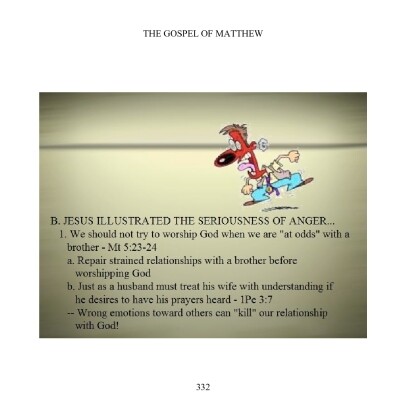 THE GOSPEL OF MATTHEW

B. JESUS ILLUSTRATED THE SERIOUSNESS OF ANGER...

1. We should not try to worship God when we are "at odds" with a brother - Mt 5:23-24

a. Repair strained relationships with a brother before worshipping God

b. Just as a husband must treat his wife with understanding if he desires to have his prayers heard - 1Pe 3:7

-- Wrong emotions toward others can "kill" our relationship with God!

332